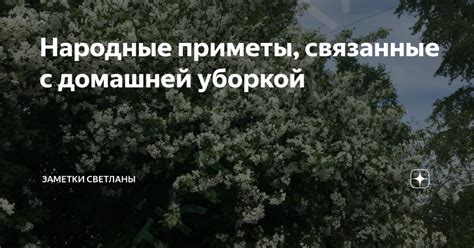 Народные приметы, связанные с домашней уборкой

ЗАМЕТКИ СВЕТЛАНЫ